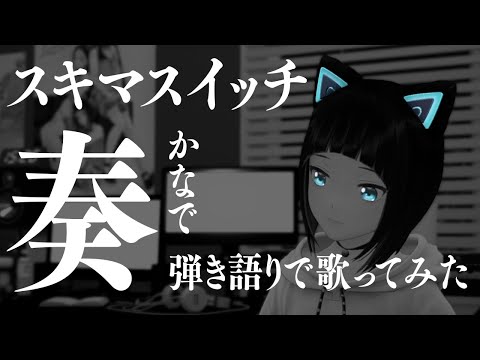 スキマスイッチ

奏 かなで

弾き語りで歌ってみた